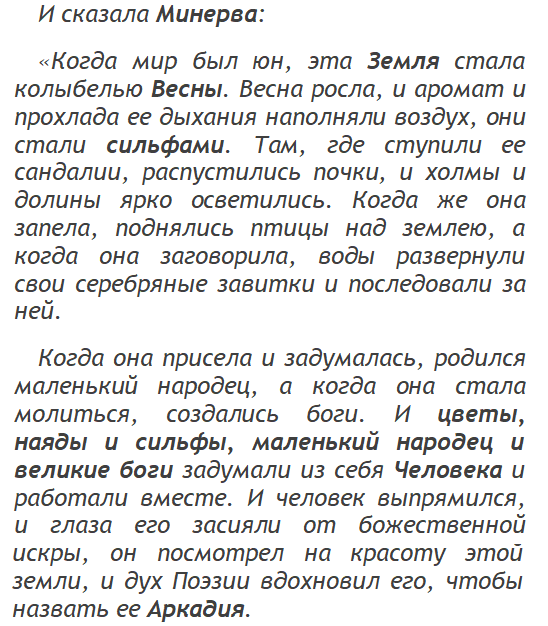 И сказала Минерва:

«Когда мир был юн, эта Земля стала колыбелью Весны. Весна росла, и аромат и прохлада ее дыхания наполняли воздух, они стали сильфами. Там, где ступили ее сандалии, распустились почки, и холмы и долины ярко осветились. Когда же она запела, поднялись птицы над землею, а когда она заговорила, воды развернули свои серебряные завитки и последовали за ней.

Когда она присела и задумалась, родился маленький народец, а когда она стала молиться, создались боги. И цветы, наяды и сильфы, маленький народец и великие боги задумали из себя Человека и работали вместе. И человек выпрямился, и глаза его засияли от божественной искры, он посмотрел на красоту этой земли, и дух Поэзии вдохновил его, чтобы назвать ее Аркадия.